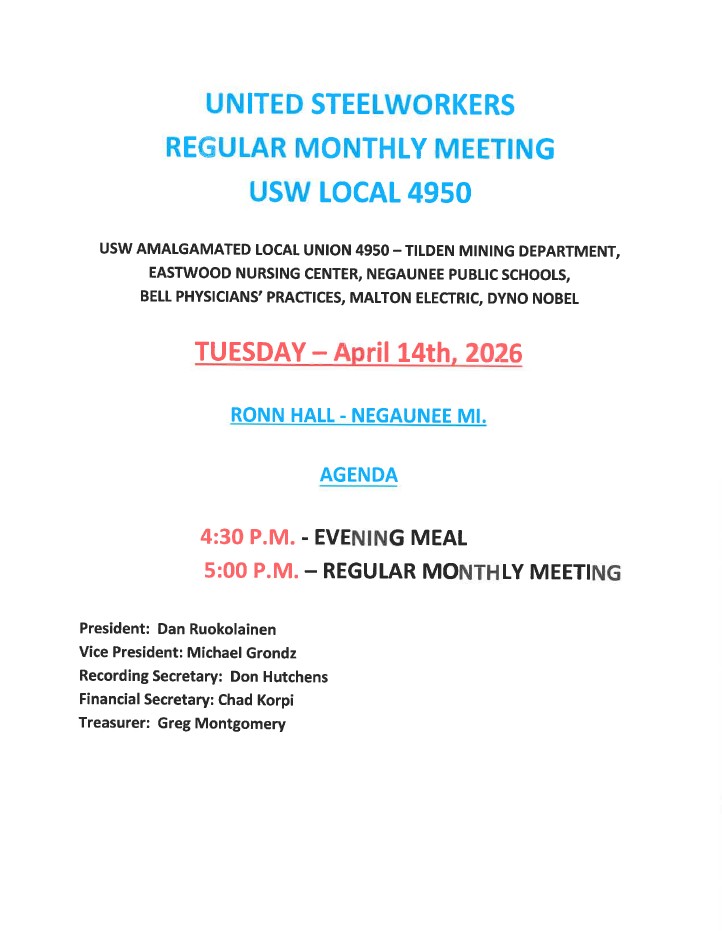 UNITED STEELWORKERS
REGULAR MONTHLY MEETING
USW LOCAL 4950

USW AMALGAMATED LOCAL UNION 4950 – TILDEN MINING DEPARTMENT, EASTWOOD NURSING CENTER, NEGAUNEE PUBLIC SCHOOLS, BELL PHYSICIANS' PRACTICES, MALTON ELECTRIC, DYNO NOBEL

TUESDAY – April 14th, 2026

RONN HALL - NEGAUNEE MI.

AGENDA

4:30 P.M. - EVENING MEAL
5:00 P.M. – REGULAR MONTHLY MEETING

President: Dan Ruokolainen
Vice President: Michael Grondz
Recording Secretary: Don Hutchens
Financial Secretary: Chad Korpi
Treasurer: Greg Montgomery